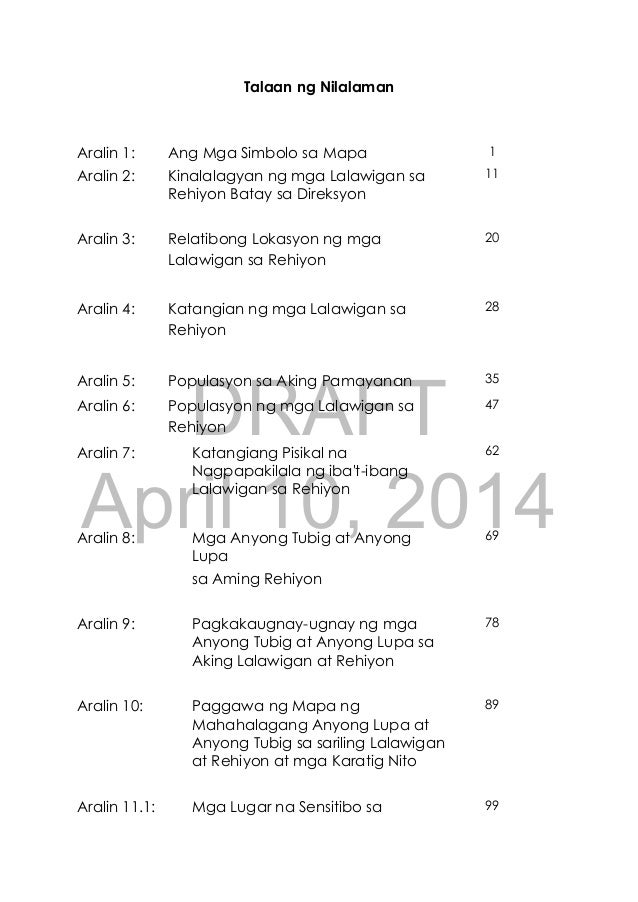 Talaan ng Nilalaman

| | | |
|---|---|---|
| Aralin 1: | Ang Mga Simbolo sa Mapa | 1 |
| Aralin 2: | Kinalalagyan ng mga Lalawigan sa Rehiyon Batay sa Direksyon | 11 |
| Aralin 3: | Relatibong Lokasyon ng mga Lalawigan sa Rehiyon | 20 |
| Aralin 4: | Katangian ng mga Lalawigan sa Rehiyon | 28 |
| Aralin 5: | Populasyon sa Aking Pamayanan | 35 |
| Aralin 6: | Populasyon ng mga Lalawigan sa Rehiyon | 47 |
| Aralin 7: | Katangiang Pisikal na Nagpapakilala ng iba't-ibang Lalawigan sa Rehiyon | 62 |
| Aralin 8: | Mga Anyong Tubig at Anyong Lupa sa Aming Rehiyon | 69 |
| Aralin 9: | Pagkakaugnay-ugnay ng mga Anyong Tubig at Anyong Lupa sa Aking Lalawigan at Rehiyon | 78 |
| Aralin 10: | Paggawa ng Mapa ng Mahahalagang Anyong Lupa at Anyong Tubig sa sariling Lalawigan at Rehiyon at mga Karatig Nito | 89 |
| Aralin 11.1: | Mga Lugar na Sensitibo sa | 99 |

DRAFT
April 10, 2014